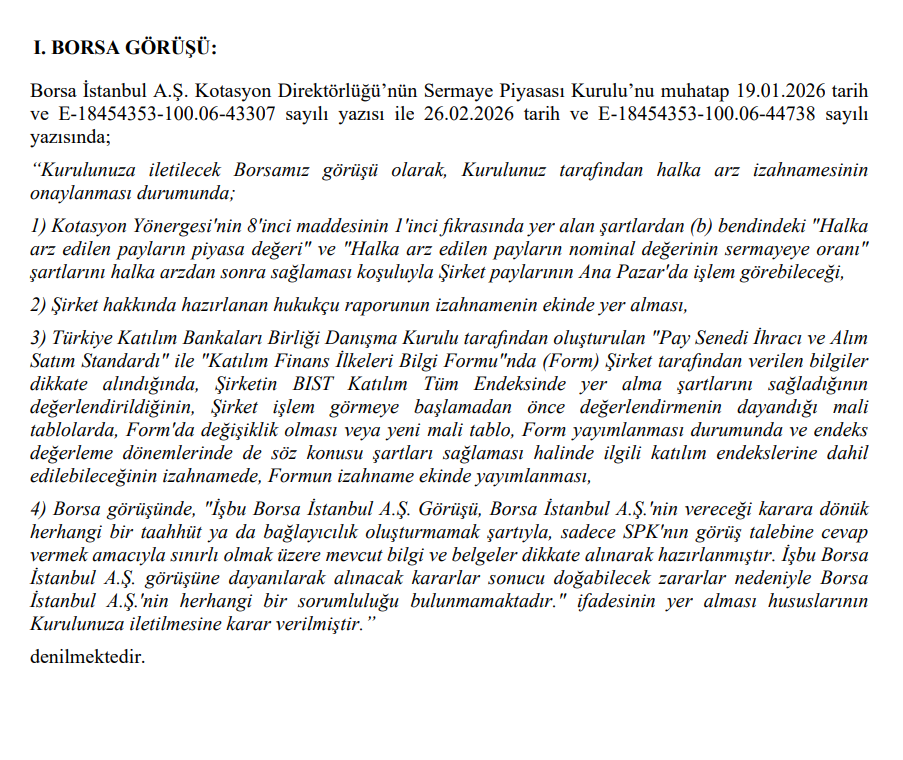 I. BORSA GÖRÜŞÜ:

Borsa İstanbul A.Ş. Kotasyon Direktörlüğü'nün Sermaye Piyasası Kurulu'nu muhatap 19.01.2026 tarih ve E-18454353-100.06-43307 sayılı yazısı ile 26.02.2026 tarih ve E-18454353-100.06-44738 sayılı yazısında;

"Kurulunuza iletilecek Borsamız görüşü olarak, Kurulunuz tarafından halka arz izahnamesinin onaylanması durumunda;

1) Kotasyon Yönergesi'nin 8'inci maddesinin 1'inci fıkrasında yer alan şartlardan (b) bendindeki "Halka arz edilen payların piyasa değeri" ve "Halka arz edilen payların nominal değerinin sermayeye oranı" şartlarını halka arzdan sonra sağlaması koşuluyla Şirket paylarının Ana Pazar'da işlem görebileceği,

2) Şirket hakkında hazırlanan hukukçu raporunun izahnamenin ekinde yer alması,

3) Türkiye Katılım Bankaları Birliği Danışma Kurulu tarafından oluşturulan "Pay Senedi İhracı ve Alım Satım Standardı" ile "Katılım Finans İlkeleri Bilgi Formu"nda (Form) Şirket tarafından verilen bilgiler dikkate alındığında, Şirketin BIST Katılım Tüm Endeksinde yer alma şartlarını sağladığının değerlendirildiğinin, Şirket işlem görmeye başlamadan önce değerlendirmenin dayandığı mali tablolarda, Form'da değişiklik olması veya yeni mali tablo, Form yayımlanması durumunda ve endeks değerleme dönemlerinde de söz konusu şartları sağlaması halinde ilgili katılım endekslerine dahil edilebileceğinin izahnamede, Formun izahname ekinde yayımlanması,

4) Borsa görüşünde, "İşbu Borsa İstanbul A.Ş. Görüşü, Borsa İstanbul A.Ş.'nin vereceği karara dönük herhangi bir taahhüt ya da bağlayıcılık oluşturmamak şartıyla, sadece SPK'nın görüş talebine cevap vermek amacıyla sınırlı olmak üzere mevcut bilgi ve belgeler dikkate alınarak hazırlanmıştır. İşbu Borsa İstanbul A.Ş. görüşüne dayanılarak alınacak kararlar sonucu doğabilecek zararlar nedeniyle Borsa İstanbul A.Ş.'nin herhangi bir sorumluluğu bulunmamaktadır." ifadesinin yer alması hususlarının Kurulunuza iletilmesine karar verilmiştir."

denilmektedir.